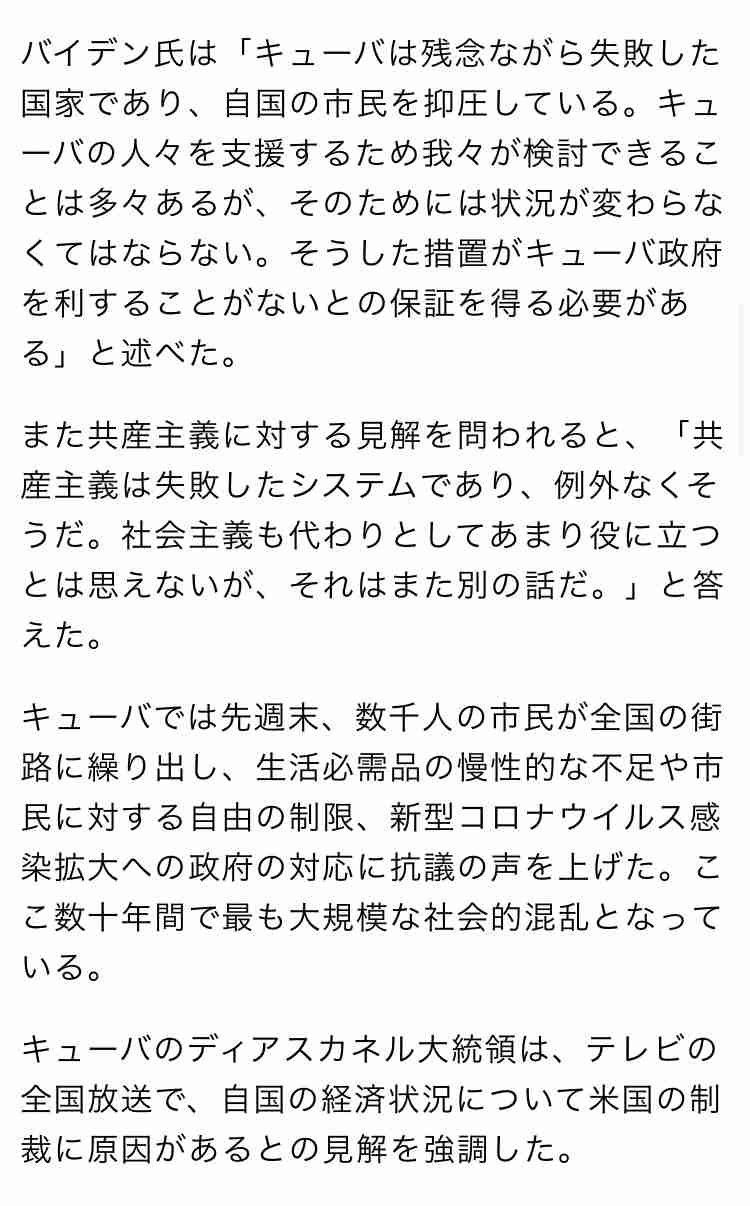 バイデン氏は「キューバは残念ながら失敗した国家であり、自国の市民を抑圧している。キューバの人々を支援するため我々が検討できることは多々あるが、そのためには状況が変わらなくてはならない。そうした措置がキューバ政府を利することがないとの保証を得る必要がある」と述べた。

また共産主義に対する見解を問われると、「共産主義は失敗したシステムであり、例外なくそうだ。社会主義も代わりとしてあまり役に立つとは思えないが、それはまた別の話だ。」と答えた。

キューバでは先週末、数千人の市民が全国の街路に繰り出し、生活必需品の慢性的な不足や市民に対する自由の制限、新型コロナウイルス感染拡大への政府の対応に抗議の声を上げた。ここ数十年間で最も大規模な社会的混乱となっている。

キューバのディアスカネル大統領は、テレビの全国放送で、自国の経済状況について米国の制裁に原因があるとの見解を強調した。